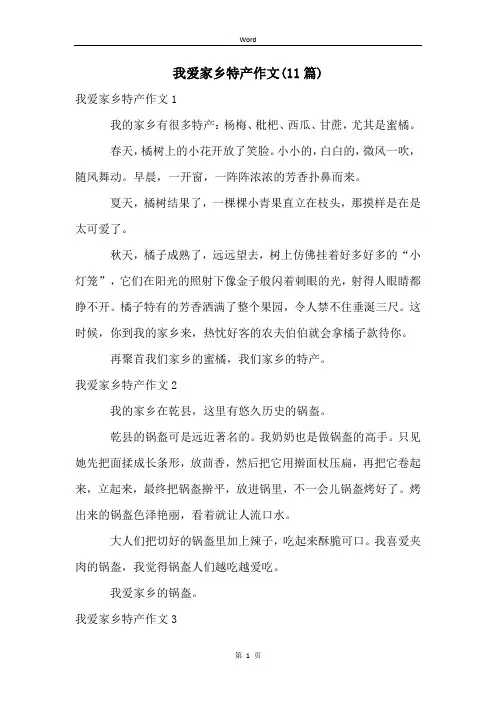 Word

我爱家乡特产作文(11篇)

我爱家乡特产作文1

我的家乡有很多特产：杨梅、枇杷、西瓜、甘蔗，尤其是蜜橘。

春天，橘树上的小花开放了笑脸。小小的，白白的，微风一吹，随风舞动。早晨，一开窗，一阵阵浓浓的芳香扑鼻而来。

夏天，橘树结果了，一棵棵小青果直立在枝头，那摸样是在是太可爱了。

秋天，橘子成熟了，远远望去，树上仿佛挂着好多好多的“小灯笼”，它们在阳光的照射下像金子般闪着刺眼的光，射得人眼睛都睁不开。橘子特有的芳香洒满了整个果园，令人禁不住垂涎三尺。这时候，你到我的家乡来，热忱好客的农夫伯伯就会拿橘子款待你。

再聚首我们家乡的蜜橘，我们家乡的特产。

我爱家乡特产作文2

我的家乡在乾县，这里有悠久历史的锅盔。

乾县的锅盔可是远近著名的。我奶奶也是做锅盔的高手。只见她先把面揉成长条形，放茴香，然后把它用擀面杖压扁，再把它卷起来，立起来，最终把锅盔擀平，放进锅里，不一会儿锅盔烤好了。烤出来的锅盔色泽艳丽，看着就让人流口水。

大人们把切好的锅盔里加上辣子，吃起来酥脆可口。我喜爱夹肉的锅盔，我觉得锅盔人们越吃越爱吃。

我爱家乡的锅盔。

我爱家乡特产作文3

第 1 页